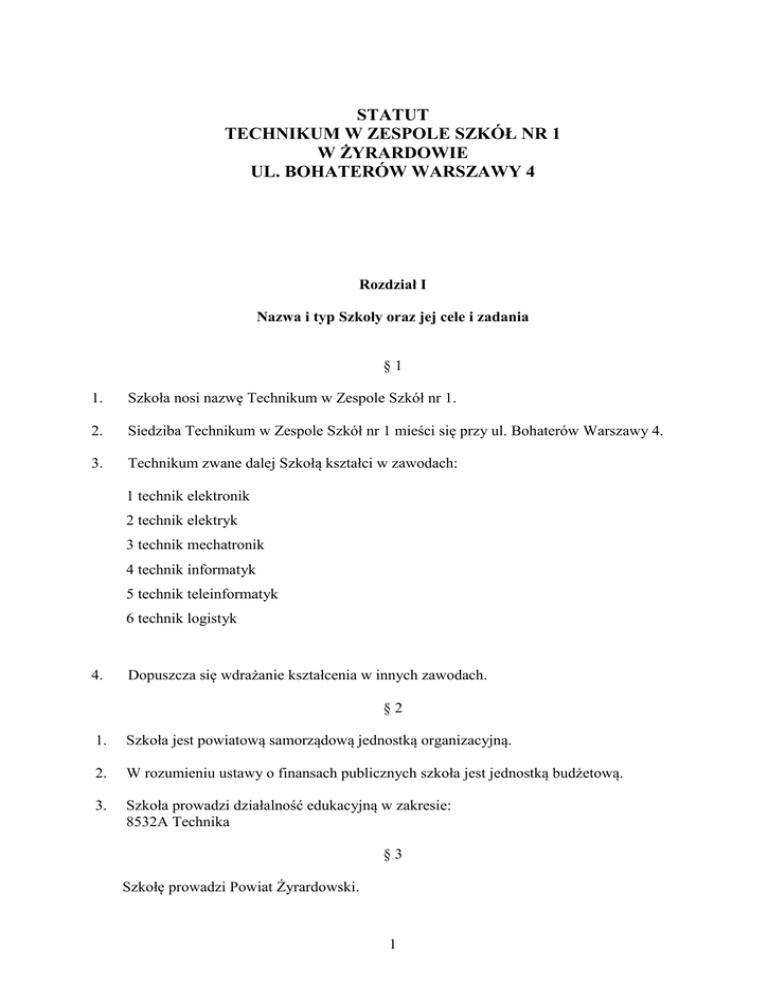 STATUT
TECHNIKUM W ZESPOLE SZKÓŁ NR 1
W ŻYRARDOWIE
UL. BOHATERÓW WARSZAWY 4

Rozdział I

Nazwa i typ Szkoły oraz jej cele i zadania

§ 1

1. Szkoła nosi nazwę Technikum w Zespole Szkół nr 1.

2. Siedziba Technikum w Zespole Szkół nr 1 mieści się przy ul. Bohaterów Warszawy 4.

3. Technikum zwane dalej Szkołą kształci w zawodach:

1 technik elektronik
2 technik elektryk
3 technik mechatronik
4 technik informatyk
5 technik teleinformatyk
6 technik logistyk

4. Dopuszcza się wdrażanie kształcenia w innych zawodach.

§ 2

1. Szkoła jest powiatową samorządową jednostką organizacyjną.

2. W rozumieniu ustawy o finansach publicznych szkoła jest jednostką budżetową.

3. Szkoła prowadzi działalność edukacyjną w zakresie:
8532A Technika

§ 3

Szkołę prowadzi Powiat Żyrardowski.

1